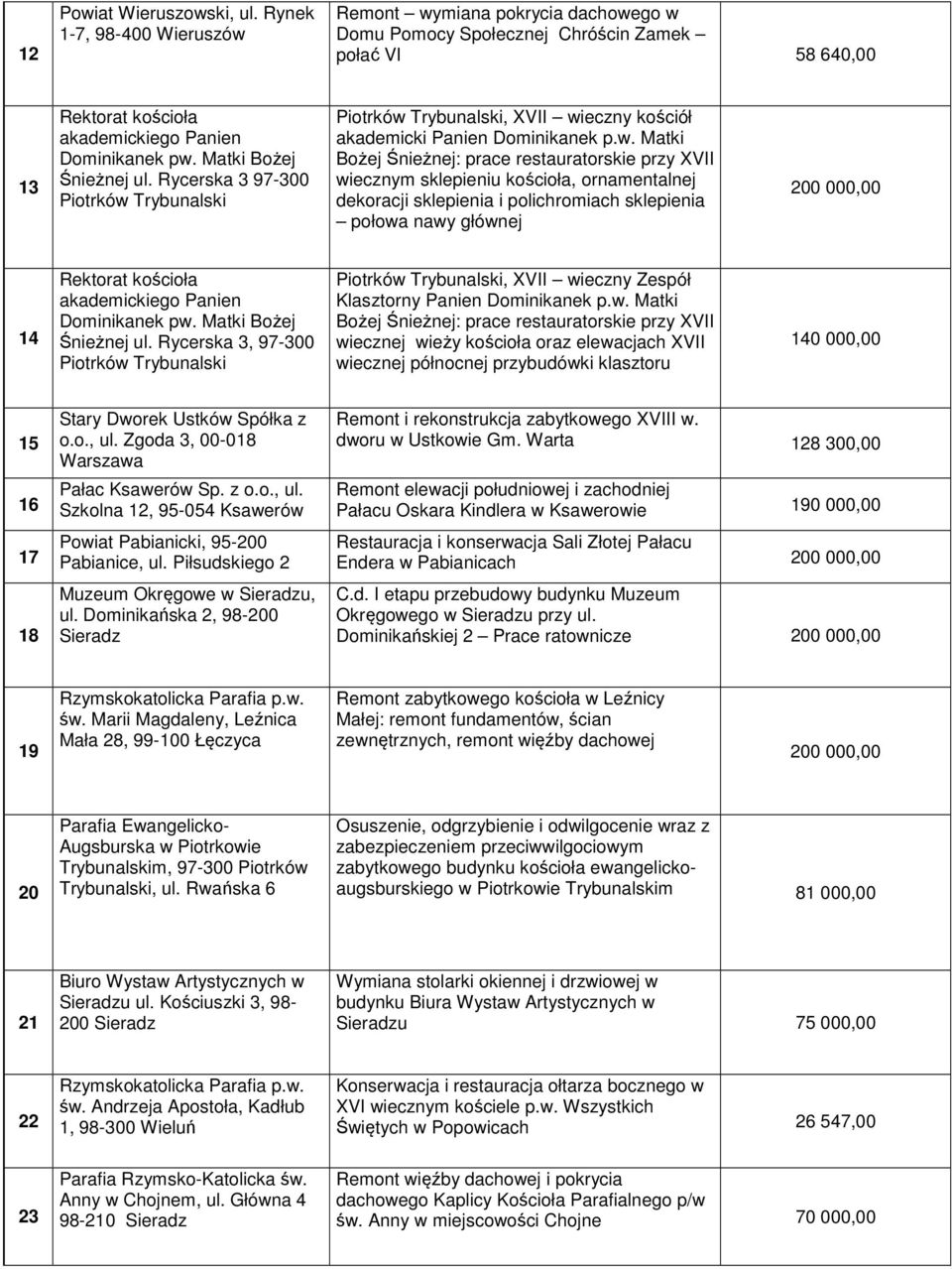 | | | | |
|---|---|---|---|
| 12 | Powiat Wieruszowski, ul. Rynek 1-7, 98-400 Wieruszów | Remont – wymiana pokrycia dachowego w Domu Pomocy Społecznej Chróścin Zamek – połać VI | 58 640,00 |
| 13 | Rektorat kościoła akademickiego Panien Dominikanek pw. Matki Bożej Śnieżnej ul. Rycerska 3 97-300 Piotrków Trybunalski | Piotrków Trybunalski, XVII – wieczny kościół akademicki Panien Dominikanek p.w. Matki Bożej Śnieżnej: prace restauratorskie przy XVII wiecznym sklepieniu kościoła, ornamentalnej dekoracji sklepienia i polichromiach sklepienia – połowa nawy głównej | 200 000,00 |
| 14 | Rektorat kościoła akademickiego Panien Dominikanek pw. Matki Bożej Śnieżnej ul. Rycerska 3, 97-300 Piotrków Trybunalski | Piotrków Trybunalski, XVII – wieczny Zespół Klasztorny Panien Dominikanek p.w. Matki Bożej Śnieżnej: prace restauratorskie przy XVII wiecznej wieży kościoła oraz elewacjach XVII wiecznej północnej przybudówki klasztoru | 140 000,00 |
| 15 | Stary Dworek Ustków Spółka z o.o., ul. Zgoda 3, 00-018 Warszawa | Remont i rekonstrukcja zabytkowego XVIII w. dworu w Ustkowie Gm. Warta | 128 300,00 |
| 16 | Pałac Ksawerów Sp. z o.o., ul. Szkolna 12, 95-054 Ksawerów | Remont elewacji południowej i zachodniej Pałacu Oskara Kindlera w Ksawerowie | 190 000,00 |
| 17 | Powiat Pabianicki, 95-200 Pabianice, ul. Piłsudskiego 2 | Restauracja i konserwacja Sali Złotej Pałacu Endera w Pabianicach | 200 000,00 |
| 18 | Muzeum Okręgowe w Sieradzu, ul. Dominikańska 2, 98-200 Sieradz | C.d. I etapu przebudowy budynku Muzeum Okręgowego w Sieradzu przy ul. Dominikańskiej 2 – Prace ratownicze | 200 000,00 |
| 19 | Rzymskokatolicka Parafia p.w. św. Marii Magdaleny, Leźnica Mała 28, 99-100 Łęczyca | Remont zabytkowego kościoła w Leźnicy Małej: remont fundamentów, ścian zewnętrznych, remont więźby dachowej | 200 000,00 |
| 20 | Parafia Ewangelicko-Augsburska w Piotrkowie Trybunalskim, 97-300 Piotrków Trybunalski, ul. Rwańska 6 | Osuszenie, odgrzybienie i odwilgocenie wraz z zabezpieczeniem przeciwwilgociowym zabytkowego budynku kościoła ewangelicko-augsburskiego w Piotrkowie Trybunalskim | 81 000,00 |
| 21 | Biuro Wystaw Artystycznych w Sieradzu ul. Kościuszki 3, 98-200 Sieradz | Wymiana stolarki okiennej i drzwiowej w budynku Biura Wystaw Artystycznych w Sieradzu | 75 000,00 |
| 22 | Rzymskokatolicka Parafia p.w. św. Andrzeja Apostoła, Kadłub 1, 98-300 Wieluń | Konserwacja i restauracja ołtarza bocznego w XVI wiecznym kościele p.w. Wszystkich Świętych w Popowicach | 26 547,00 |
| 23 | Parafia Rzymsko-Katolicka św. Anny w Chojnem, ul. Główna 4 98-210 Sieradz | Remont więźby dachowej i pokrycia dachowego Kaplicy Kościoła Parafialnego p/w św. Anny w miejscowości Chojne | 70 000,00 |